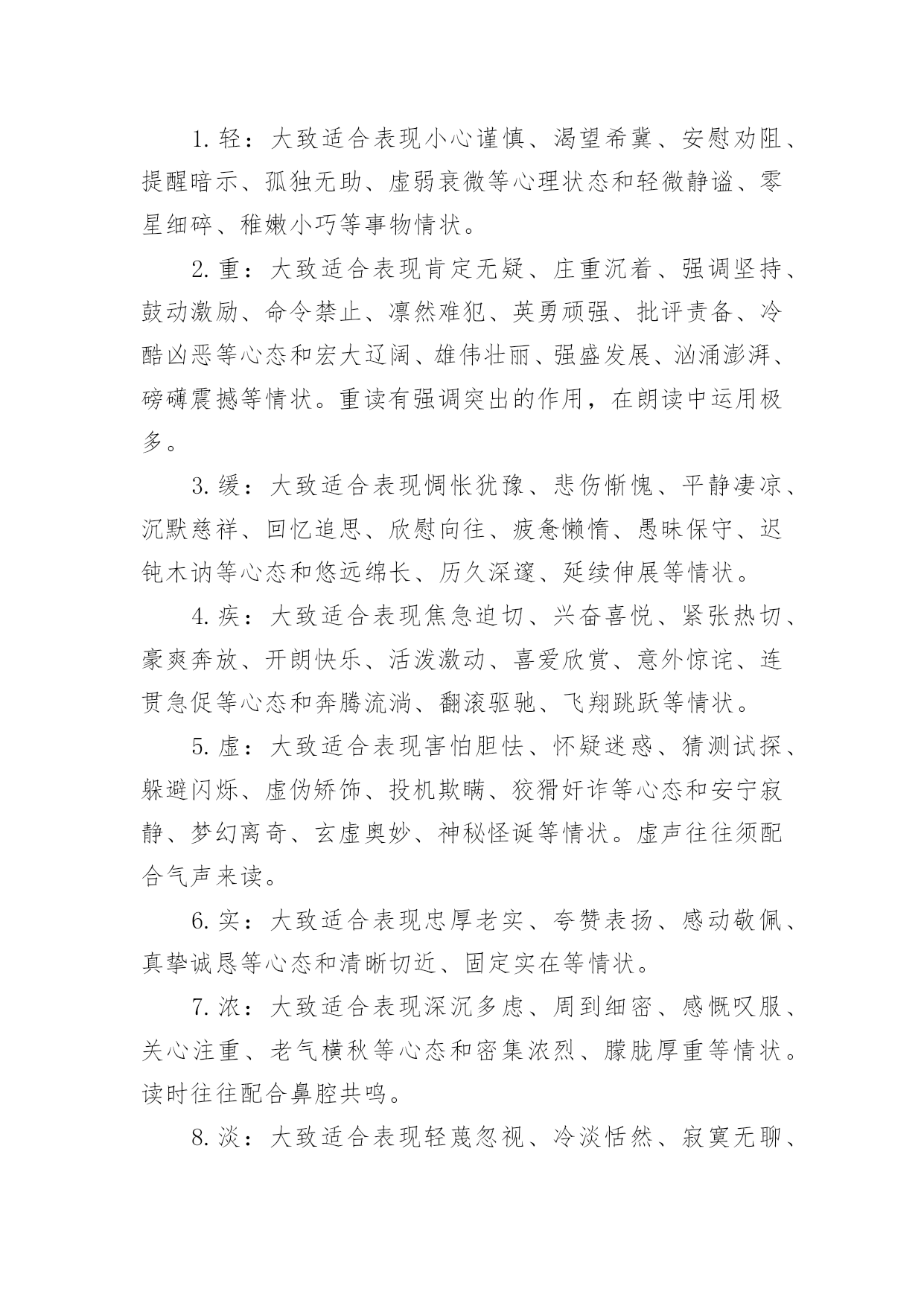 1. 轻：大致适合表现小心谨慎、渴望希冀、安慰劝阻、提醒暗示、孤独无助、虚弱衰微等心理状态和轻微静谧、零星细碎、稚嫩小巧等事物情状。

2. 重：大致适合表现肯定无疑、庄重沉着、强调坚持、鼓动激励、命令禁止、凛然难犯、英勇顽强、批评责备、冷酷凶恶等心态和宏大辽阔、雄伟壮丽、强盛发展、汹涌澎湃、磅礴震撼等情状。重读有强调突出的作用，在朗读中运用极多。

3. 缓：大致适合表现惆怅犹豫、悲伤惭愧、平静凄凉、沉默慈祥、回忆追思、欣慰向往、疲惫懒惰、愚昧保守、迟钝木讷等心态和悠远绵长、历久深邃、延续伸展等情状。

4. 疾：大致适合表现焦急迫切、兴奋喜悦、紧张热切、豪爽奔放、开朗快乐、活泼激动、喜爱欣赏、意外惊诧、连贯急促等心态和奔腾流淌、翻滚驱驰、飞翔跳跃等情状。

5. 虚：大致适合表现害怕胆怯、怀疑迷惑、猜测试探、躲避闪烁、虚伪矫饰、投机欺瞒、狡猾奸诈等心态和安宁寂静、梦幻离奇、玄虚奥妙、神秘怪诞等情状。虚声往往须配合气声来读。

6. 实：大致适合表现忠厚老实、夸赞表扬、感动敬佩、真挚诚恳等心态和清晰切近、固定实在等情状。

7. 浓：大致适合表现深沉多虑、周到细密、感慨叹服、关心注重、老气横秋等心态和密集浓烈、朦胧厚重等情状。读时往往配合鼻腔共鸣。

8. 淡：大致适合表现轻蔑忽视、冷淡恬然、寂寞无聊、